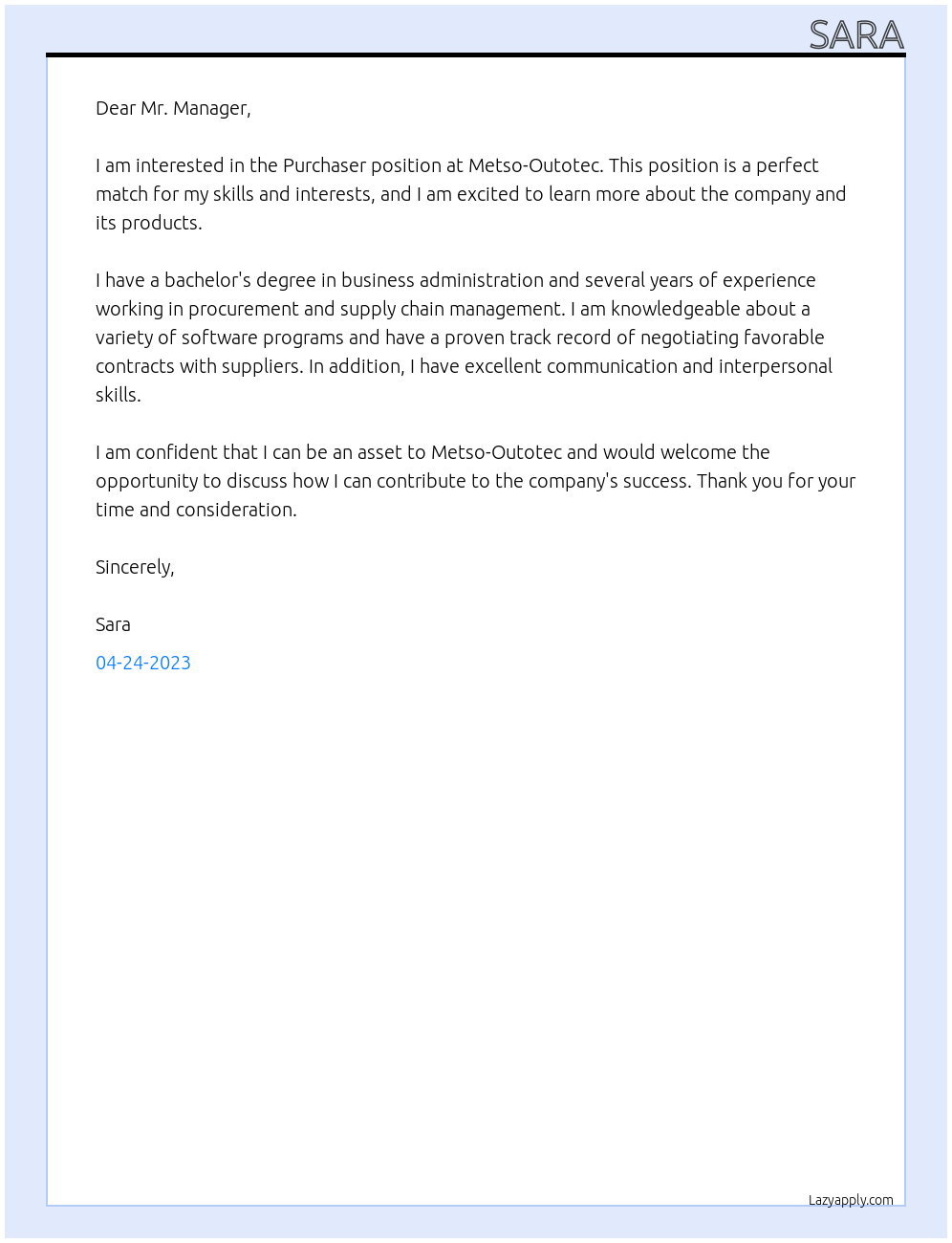 SARA

Dear Mr. Manager,

I am interested in the Purchaser position at Metso-Outotec. This position is a perfect match for my skills and interests, and I am excited to learn more about the company and its products.

I have a bachelor's degree in business administration and several years of experience working in procurement and supply chain management. I am knowledgeable about a variety of software programs and have a proven track record of negotiating favorable contracts with suppliers. In addition, I have excellent communication and interpersonal skills.

I am confident that I can be an asset to Metso-Outotec and would welcome the opportunity to discuss how I can contribute to the company's success. Thank you for your time and consideration.

Sincerely,

Sara

04-24-2023

Lazyapply.com